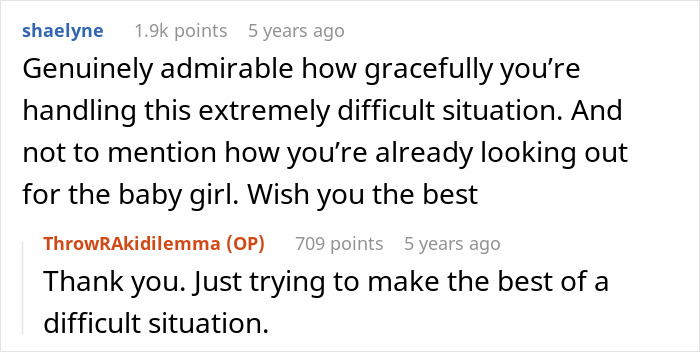 shaelyne 1.9k points 5 years ago

Genuinely admirable how gracefully you’re handling this extremely difficult situation. And not to mention how you’re already looking out for the baby girl. Wish you the best

ThrowRAkidilemma (OP) 709 points 5 years ago

Thank you. Just trying to make the best of a difficult situation.